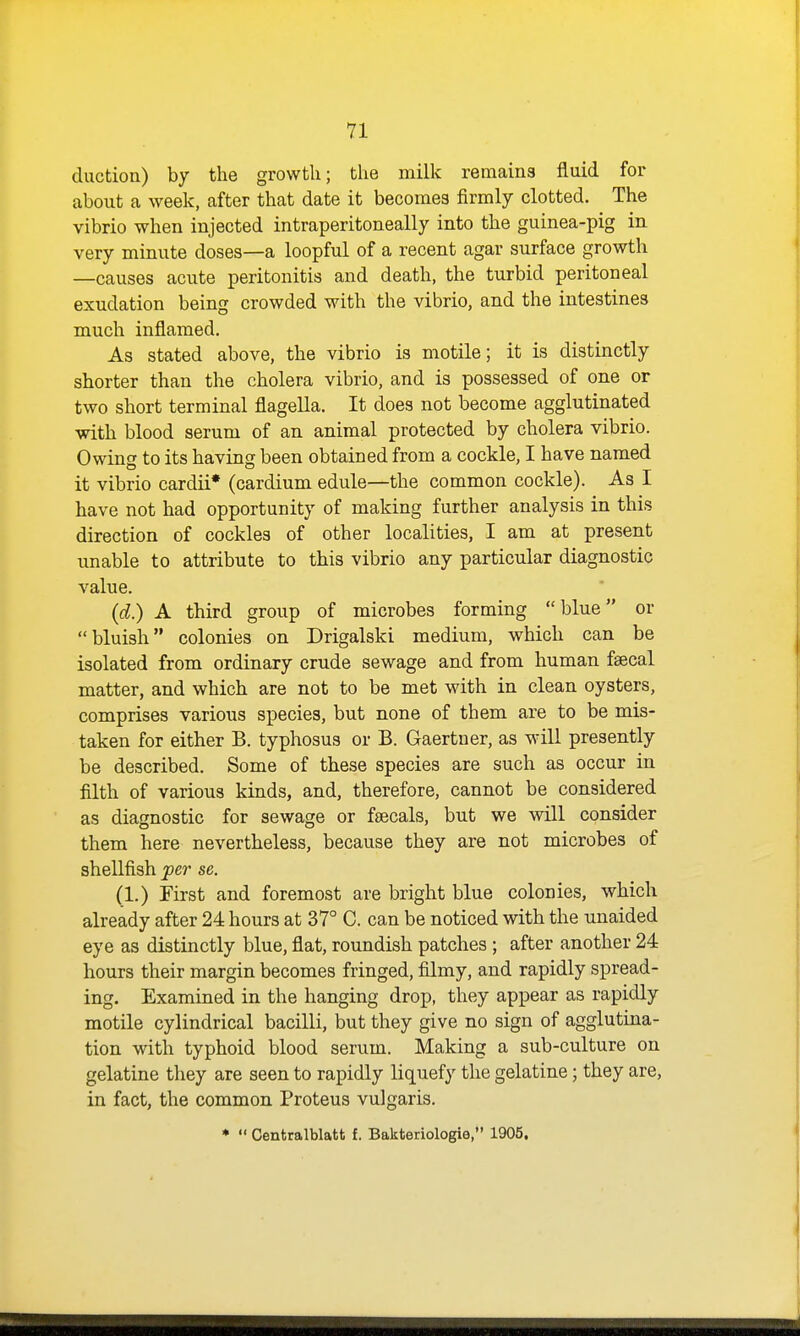 71

duction) by the growth; the milk remains fluid for about a week, after that date it becomes firmly clotted. The vibrio when injected intraperitoneally into the guinea-pig in very minute doses—a loopful of a recent agar surface growth —causes acute peritonitis and death, the turbid peritoneal exudation being crowded with the vibrio, and the intestines much inflamed.

As stated above, the vibrio is motile; it is distinctly shorter than the cholera vibrio, and is possessed of one or two short terminal flagella. It does not become agglutinated with blood serum of an animal protected by cholera vibrio. Owing to its having been obtained from a cockle, I have named it vibrio cardii* (cardium edule—the common cockle). As I have not had opportunity of making further analysis in this direction of cockles of other localities, I am at present unable to attribute to this vibrio any particular diagnostic value.

(d.) A third group of microbes forming "blue" or "bluish" colonies on Drigalski medium, which can be isolated from ordinary crude sewage and from human fæcal matter, and which are not to be met with in clean oysters, comprises various species, but none of them are to be mistaken for either B. typhosus or B. Gaertner, as will presently be described. Some of these species are such as occur in filth of various kinds, and, therefore, cannot be considered as diagnostic for sewage or fæcals, but we will consider them here nevertheless, because they are not microbes of shellfish per se.

(1.) First and foremost are bright blue colonies, which already after 24 hours at 37° C. can be noticed with the unaided eye as distinctly blue, flat, roundish patches; after another 24 hours their margin becomes fringed, filmy, and rapidly spreading. Examined in the hanging drop, they appear as rapidly motile cylindrical bacilli, but they give no sign of agglutination with typhoid blood serum. Making a sub-culture on gelatine they are seen to rapidly liquefy the gelatine; they are, in fact, the common Proteus vulgaris.

* "Centralblatt f. Bakteriologie," 1905.